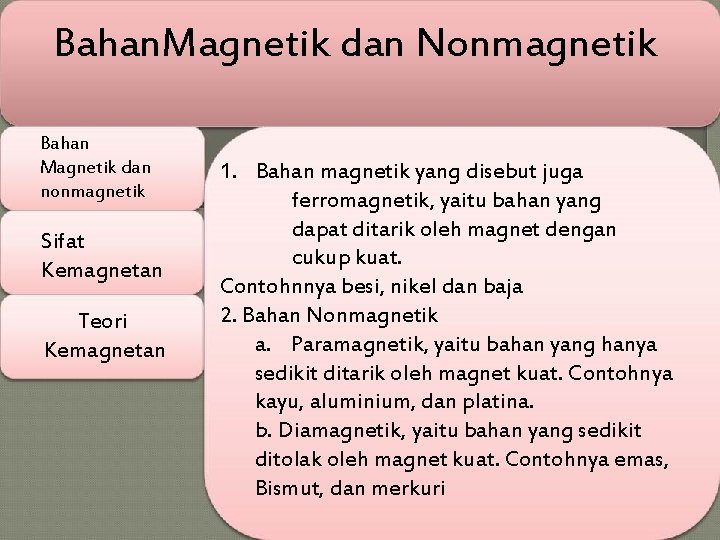 BahanMagnetik dan Nonmagnetik

Bahan Magnetik dan nonmagnetik

Sifat Kemagnetan

Teori Kemagnetan

1. Bahan magnetik yang disebut juga ferromagnetik, yaitu bahan yang dapat ditarik oleh magnet dengan cukup kuat.

Contohnnya besi, nikel dan baja

2. Bahan Nonmagnetik

a. Paramagnetik, yaitu bahan yang hanya sedikit ditarik oleh magnet kuat. Contohnya kayu, aluminium, dan platina.

b. Diamagnetik, yaitu bahan yang sedikit ditolak oleh magnet kuat. Contohnya emas, Bismut, dan merkuri